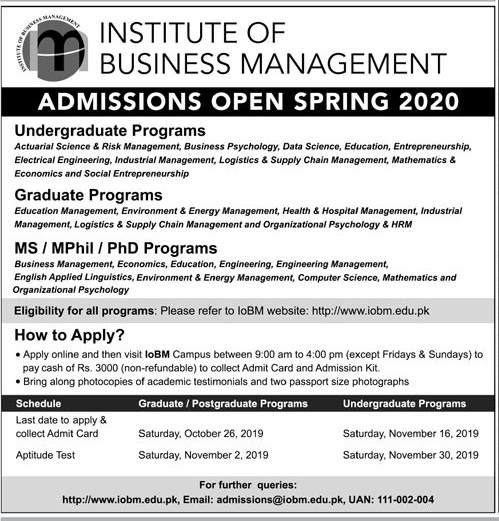 INSTITUTE OF BUSINESS MANAGEMENT

INSTITUTE OF BUSINESS MANAGEMENT

ADMISSIONS OPEN SPRING 2020

Undergraduate Programs
Actuarial Science & Risk Management, Business Psychology, Data Science, Education, Entrepreneurship, Electrical Engineering, Industrial Management, Logistics & Supply Chain Management, Mathematics & Economics and Social Entrepreneurship

Graduate Programs
Education Management, Environment & Energy Management, Health & Hospital Management, Industrial Management, Logistics & Supply Chain Management and Organizational Psychology & HRM

MS / MPhil / PhD Programs
Business Management, Economics, Education, Engineering, Engineering Management, English Applied Linguistics, Environment & Energy Management, Computer Science, Mathematics and Organizational Psychology

Eligibility for all programs: Please refer to IoBM website: http://www.iobm.edu.pk

How to Apply?
• Apply online and then visit IoBM Campus between 9:00 am to 4:00 pm (except Fridays & Sundays) to pay cash of Rs. 3000 (non-refundable) to collect Admit Card and Admission Kit.
• Bring along photocopies of academic testimonials and two passport size photographs

| Schedule | Graduate / Postgraduate Programs | Undergraduate Programs |
|---|---|---|
| Last date to apply & collect Admit Card | Saturday, October 26, 2019 | Saturday, November 16, 2019 |
| Aptitude Test | Saturday, November 2, 2019 | Saturday, November 30, 2019 |

For further queries:
http://www.iobm.edu.pk, Email: admissions@iobm.edu.pk, UAN: 111-002-004